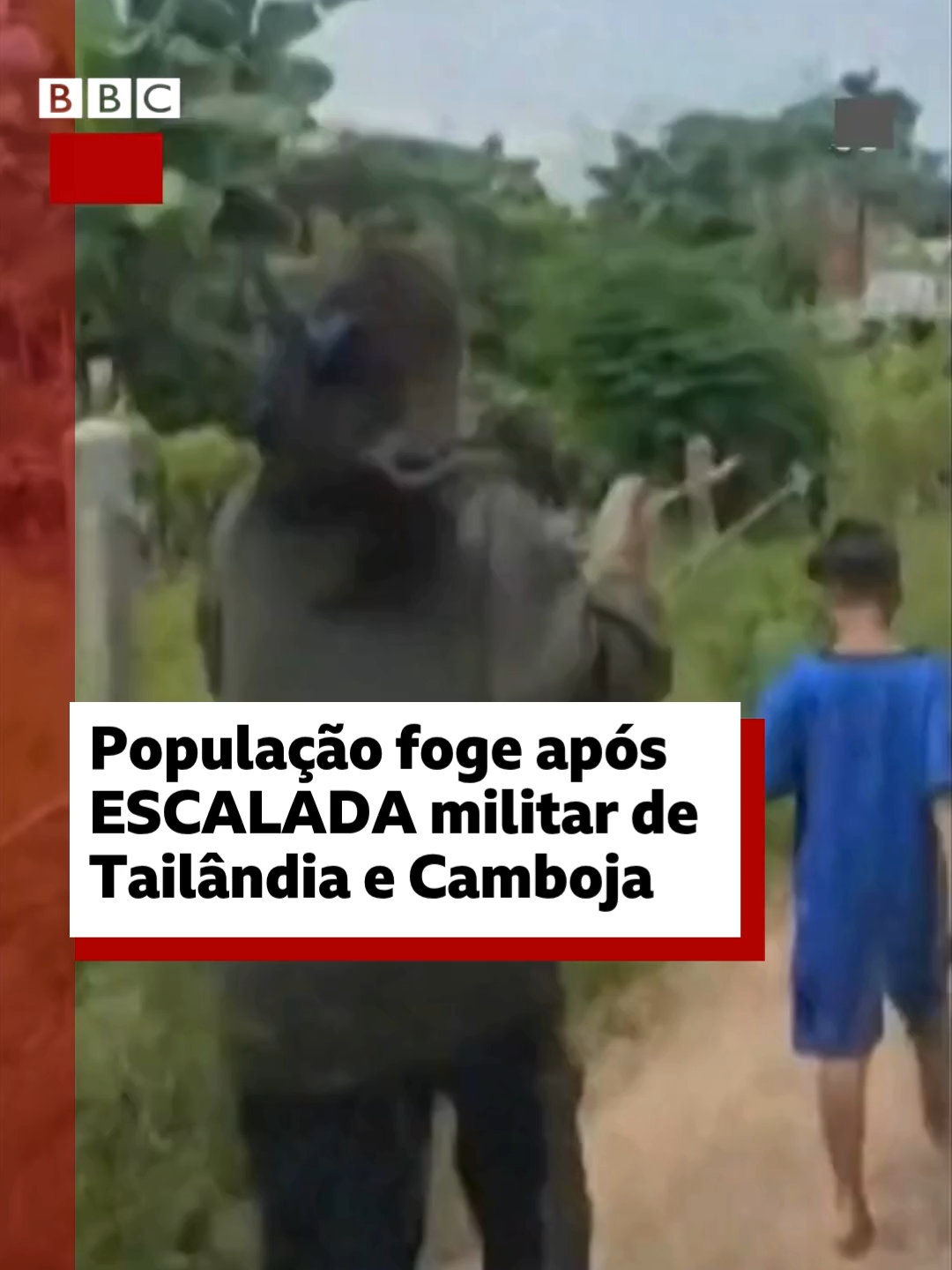 BBC

População foge após ESCALADA militar de Tailândia e Camboja